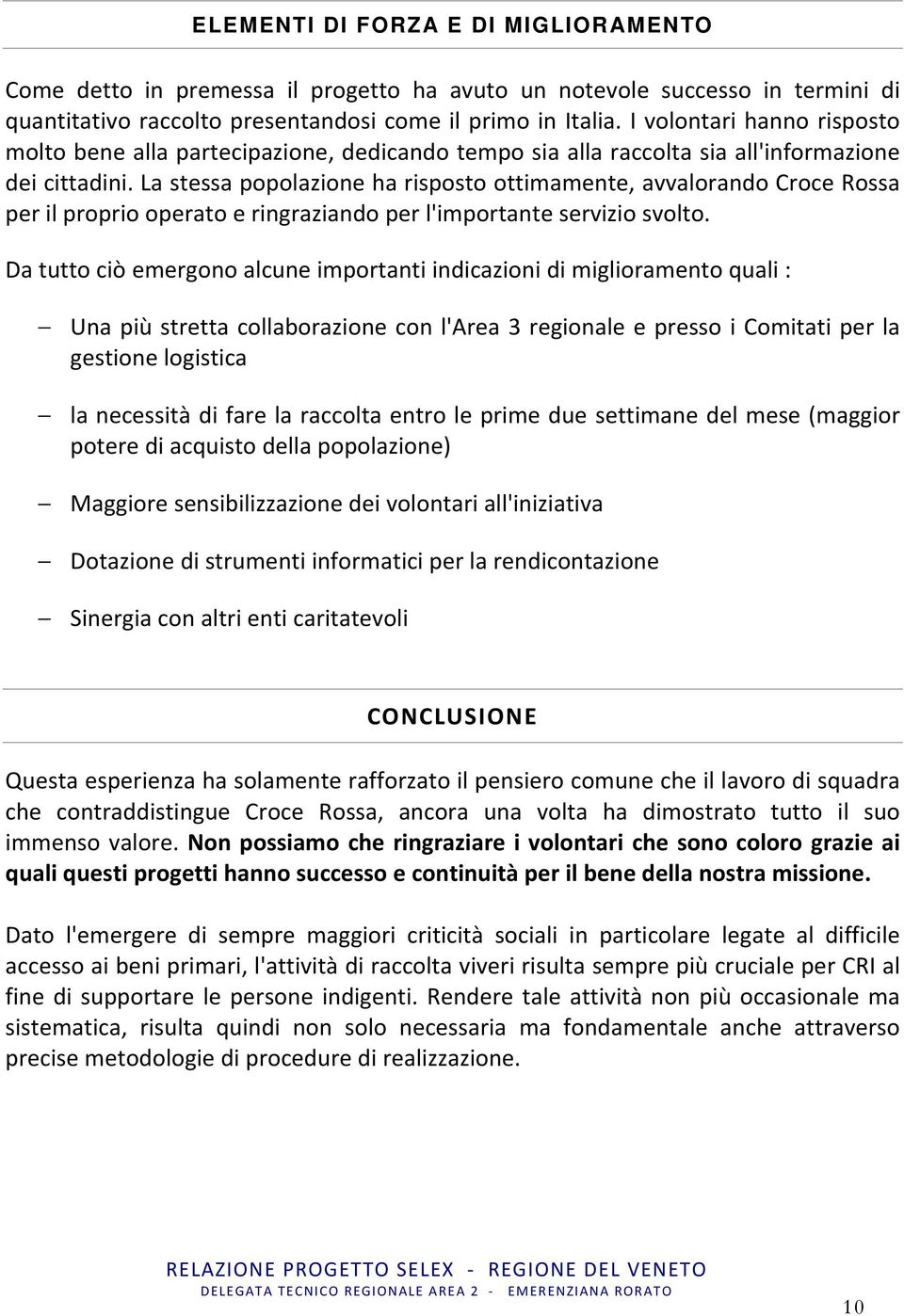 ELEMENTI DI FORZA E DI MIGLIORAMENTO

Come detto in premessa il progetto ha avuto un notevole successo in termini di quantitativo raccolto presentandosi come il primo in Italia. I volontari hanno risposto molto bene alla partecipazione, dedicando tempo sia alla raccolta sia all'informazione dei cittadini. La stessa popolazione ha risposto ottimamente, avvalorando Croce Rossa per il proprio operato e ringraziando per l'importante servizio svolto.

Da tutto ciò emergono alcune importanti indicazioni di miglioramento quali :

– Una più stretta collaborazione con l'Area 3 regionale e presso i Comitati per la gestione logistica

– la necessità di fare la raccolta entro le prime due settimane del mese (maggior potere di acquisto della popolazione)

– Maggiore sensibilizzazione dei volontari all'iniziativa

– Dotazione di strumenti informatici per la rendicontazione

– Sinergia con altri enti caritatevoli

CONCLUSIONE

Questa esperienza ha solamente rafforzato il pensiero comune che il lavoro di squadra che contraddistingue Croce Rossa, ancora una volta ha dimostrato tutto il suo immenso valore. Non possiamo che ringraziare i volontari che sono coloro grazie ai quali questi progetti hanno successo e continuità per il bene della nostra missione.

Dato l'emergere di sempre maggiori criticità sociali in particolare legate al difficile accesso ai beni primari, l'attività di raccolta viveri risulta sempre più cruciale per CRI al fine di supportare le persone indigenti. Rendere tale attività non più occasionale ma sistematica, risulta quindi non solo necessaria ma fondamentale anche attraverso precise metodologie di procedure di realizzazione.

RELAZIONE PROGETTO SELEX - REGIONE DEL VENETO
DELEGATA TECNICO REGIONALE AREA 2 - EMERENZIANA RORATO

10